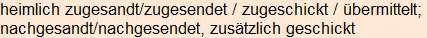 heimlich zugesandt/zugesendet / zugeschickt / übermittelt; nachgesandt/nachgesendet, zusätzlich geschickt